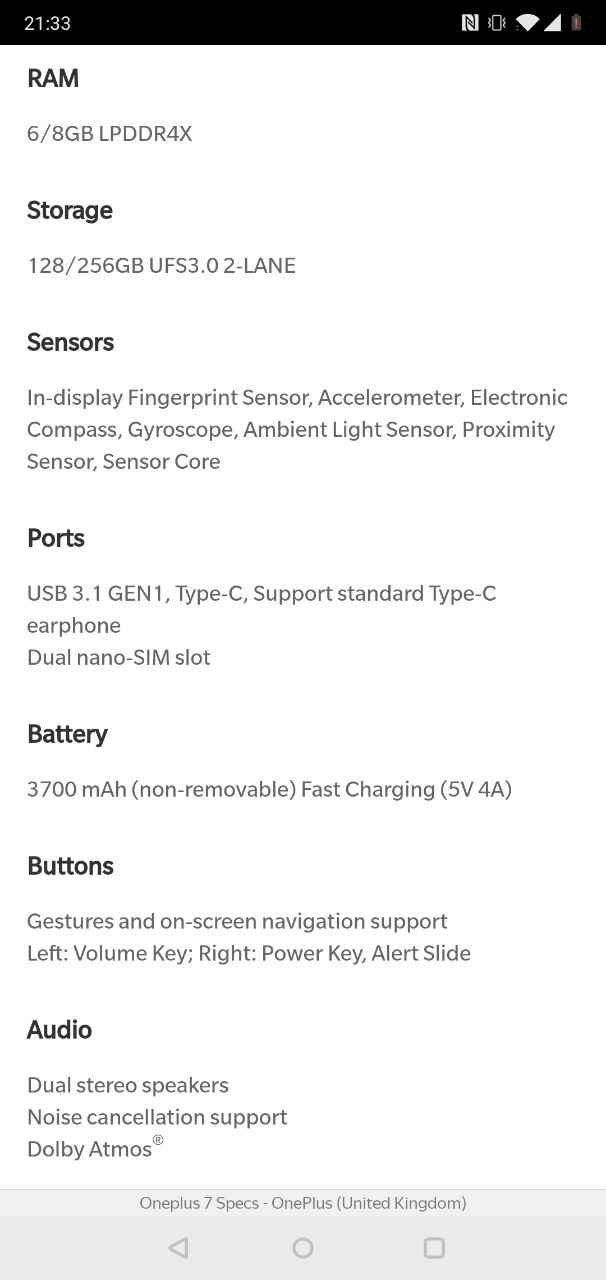 21:33

RAM

6/8GB LPDDR4X

Storage

128/256GB UFS3.0 2-LANE

Sensors

In-display Fingerprint Sensor, Accelerometer, Electronic Compass, Gyroscope, Ambient Light Sensor, Proximity Sensor, Sensor Core

Ports

USB 3.1 GEN1, Type-C, Support standard Type-C earphone
Dual nano-SIM slot

Battery

3700 mAh (non-removable) Fast Charging (5V 4A)

Buttons

Gestures and on-screen navigation support
Left: Volume Key; Right: Power Key, Alert Slide

Audio

Dual stereo speakers
Noise cancellation support
Dolby Atmos®

Oneplus 7 Specs - OnePlus (United Kingdom)